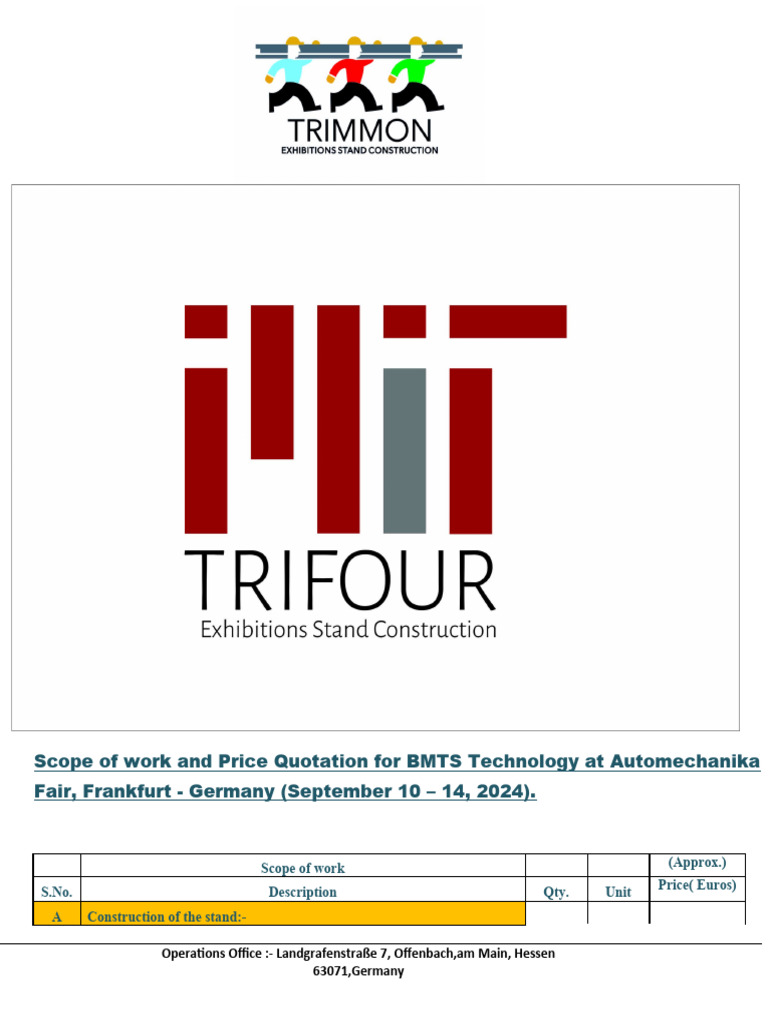 TRIMMON
EXHIBITIONS STAND CONSTRUCTION

TRIFOUR
Exhibitions Stand Construction

Scope of work and Price Quotation for BMTS Technology at Automechanika Fair, Frankfurt - Germany (September 10 – 14, 2024).

| | Scope of work | | | (Approx.) |
|---|---|---|---|---|
| S.No. | Description | Qty. | Unit | Price( Euros) |
| A | Construction of the stand:- | | | |

Operations Office :- Landgrafenstraße 7, Offenbach,am Main, Hessen 63071,Germany